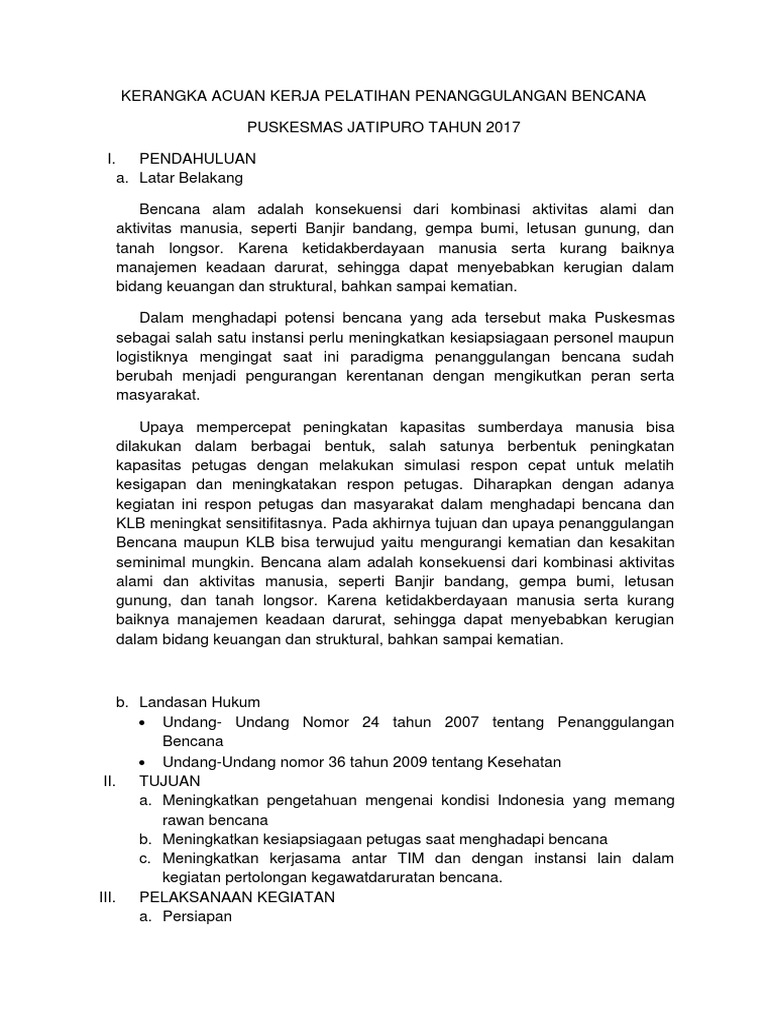 KERANGKA ACUAN KERJA PELATIHAN PENANGGULANGAN BENCANA

PUSKESMAS JATIPURO TAHUN 2017

I. PENDAHULUAN

a. Latar Belakang

Bencana alam adalah konsekuensi dari kombinasi aktivitas alami dan aktivitas manusia, seperti Banjir bandang, gempa bumi, letusan gunung, dan tanah longsor. Karena ketidakberdayaan manusia serta kurang baiknya manajemen keadaan darurat, sehingga dapat menyebabkan kerugian dalam bidang keuangan dan struktural, bahkan sampai kematian.

Dalam menghadapi potensi bencana yang ada tersebut maka Puskesmas sebagai salah satu instansi perlu meningkatkan kesiapsiagaan personel maupun logistiknya mengingat saat ini paradigma penanggulangan bencana sudah berubah menjadi pengurangan kerentanan dengan mengikutkan peran serta masyarakat.

Upaya mempercepat peningkatan kapasitas sumberdaya manusia bisa dilakukan dalam berbagai bentuk, salah satunya berbentuk peningkatan kapasitas petugas dengan melakukan simulasi respon cepat untuk melatih kesigapan dan meningkatakan respon petugas. Diharapkan dengan adanya kegiatan ini respon petugas dan masyarakat dalam menghadapi bencana dan KLB meningkat sensitifitasnya. Pada akhirnya tujuan dan upaya penanggulangan Bencana maupun KLB bisa terwujud yaitu mengurangi kematian dan kesakitan seminimal mungkin. Bencana alam adalah konsekuensi dari kombinasi aktivitas alami dan aktivitas manusia, seperti Banjir bandang, gempa bumi, letusan gunung, dan tanah longsor. Karena ketidakberdayaan manusia serta kurang baiknya manajemen keadaan darurat, sehingga dapat menyebabkan kerugian dalam bidang keuangan dan struktural, bahkan sampai kematian.

b. Landasan Hukum

• Undang- Undang Nomor 24 tahun 2007 tentang Penanggulangan Bencana
• Undang-Undang nomor 36 tahun 2009 tentang Kesehatan

II. TUJUAN

a. Meningkatkan pengetahuan mengenai kondisi Indonesia yang memang rawan bencana
b. Meningkatkan kesiapsiagaan petugas saat menghadapi bencana
c. Meningkatkan kerjasama antar TIM dan dengan instansi lain dalam kegiatan pertolongan kegawatdaruratan bencana.

III. PELAKSANAAN KEGIATAN

a. Persiapan